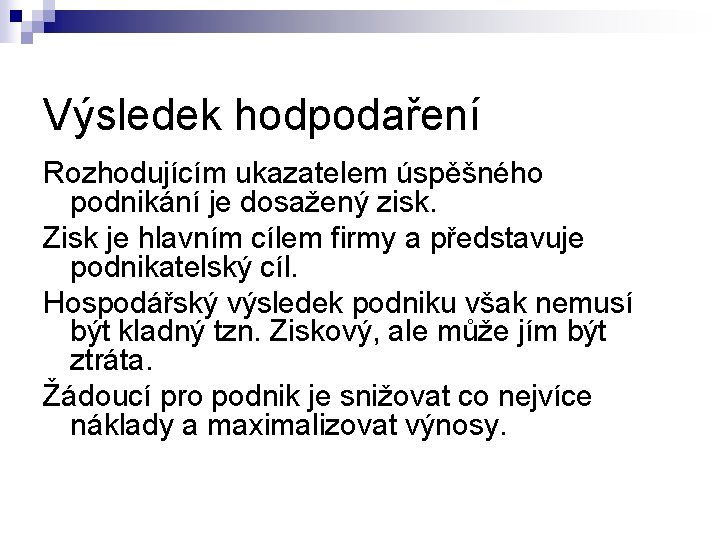 Výsledek hodpodaření

Rozhodujícím ukazatelem úspěšného podnikání je dosažený zisk.

Zisk je hlavním cílem firmy a představuje podnikatelský cíl.

Hospodářský výsledek podniku však nemusí být kladný tzn. Ziskový, ale může jím být ztráta.

Žádoucí pro podnik je snižovat co nejvíce náklady a maximalizovat výnosy.